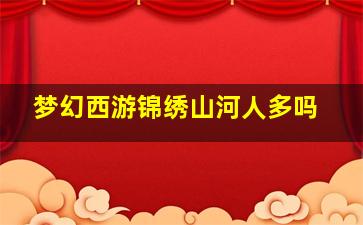 梦幻西游锦绣山河人多吗